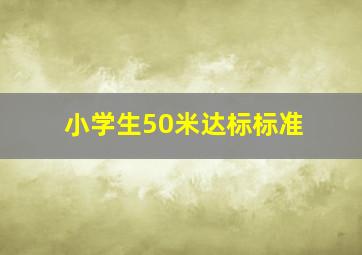 小学生50米达标标准